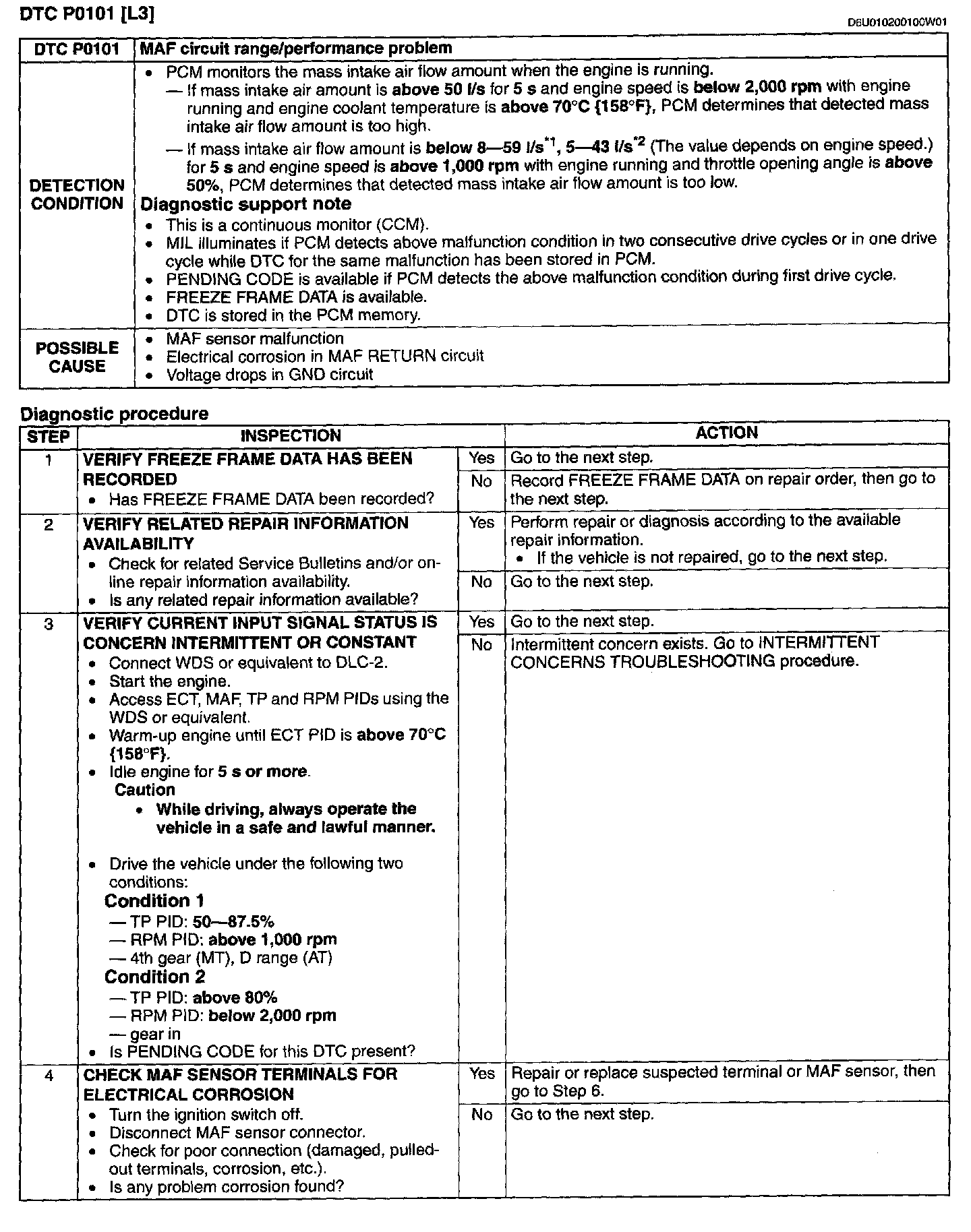 DTC P0101 [L3]

D6U010200100W01

| DTC P0101 | MAF circuit range/performance problem |
|---|---|
| DETECTION CONDITION | • PCM monitors the mass intake air flow amount when the engine is running. — If mass intake air amount is above 50 l/s for 5 s and engine speed is below 2,000 rpm with engine running and engine coolant temperature is above 70°C {158°F}, PCM determines that detected mass intake air flow amount is too high. — If mass intake air flow amount is below 8—59 l/s$^{*1}$, 5—43 l/s$^{*2}$ (The value depends on engine speed.) for 5 s and engine speed is above 1,000 rpm with engine running and throttle opening angle is above 50%, PCM determines that detected mass intake air flow amount is too low. Diagnostic support note • This is a continuous monitor (CCM). • MIL illuminates if PCM detects above malfunction condition in two consecutive drive cycles or in one drive cycle while DTC for the same malfunction has been stored in PCM. • PENDING CODE is available if PCM detects the above malfunction condition during first drive cycle. • FREEZE FRAME DATA is available. • DTC is stored in the PCM memory. |
| POSSIBLE CAUSE | • MAF sensor malfunction • Electrical corrosion in MAF RETURN circuit • Voltage drops in GND circuit |

Diagnostic procedure

| STEP | INSPECTION | | ACTION |
|---|---|---|---|
| 1 | VERIFY FREEZE FRAME DATA HAS BEEN RECORDED • Has FREEZE FRAME DATA been recorded? | Yes | Go to the next step. |
| | | No | Record FREEZE FRAME DATA on repair order, then go to the next step. |
| 2 | VERIFY RELATED REPAIR INFORMATION AVAILABILITY • Check for related Service Bulletins and/or on-line repair information availability. • Is any related repair information available? | Yes | Perform repair or diagnosis according to the available repair information. • If the vehicle is not repaired, go to the next step. |
| | | No | Go to the next step. |
| 3 | VERIFY CURRENT INPUT SIGNAL STATUS IS CONCERN INTERMITTENT OR CONSTANT • Connect WDS or equivalent to DLC-2. • Start the engine. • Access ECT, MAF, TP and RPM PIDs using the WDS or equivalent. • Warm-up engine until ECT PID is above 70°C {158°F}. • Idle engine for 5 s or more. Caution • While driving, always operate the vehicle in a safe and lawful manner. • Drive the vehicle under the following two conditions: Condition 1 — TP PID: 50—87.5% — RPM PID: above 1,000 rpm — 4th gear (MT), D range (AT) Condition 2 — TP PID: above 80% — RPM PID: below 2,000 rpm — gear in • Is PENDING CODE for this DTC present? | Yes | Go to the next step. |
| | | No | Intermittent concern exists. Go to INTERMITTENT CONCERNS TROUBLESHOOTING procedure. |
| 4 | CHECK MAF SENSOR TERMINALS FOR ELECTRICAL CORROSION • Turn the ignition switch off. • Disconnect MAF sensor connector. • Check for poor connection (damaged, pulled-out terminals, corrosion, etc.). • Is any problem corrosion found? | Yes | Repair or replace suspected terminal or MAF sensor, then go to Step 6. |
| | | No | Go to the next step. |